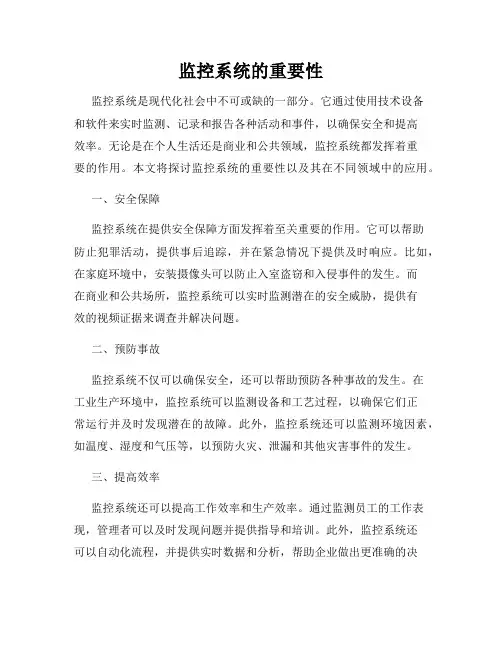 监控系统的重要性

监控系统是现代化社会中不可或缺的一部分。它通过使用技术设备和软件来实时监测、记录和报告各种活动和事件，以确保安全和提高效率。无论是在个人生活还是商业和公共领域，监控系统都发挥着重要的作用。本文将探讨监控系统的重要性以及其在不同领域中的应用。

一、安全保障

监控系统在提供安全保障方面发挥着至关重要的作用。它可以帮助防止犯罪活动，提供事后追踪，并在紧急情况下提供及时响应。比如，在家庭环境中，安装摄像头可以防止入室盗窃和入侵事件的发生。而在商业和公共场所，监控系统可以实时监测潜在的安全威胁，提供有效的视频证据来调查并解决问题。

二、预防事故

监控系统不仅可以确保安全，还可以帮助预防各种事故的发生。在工业生产环境中，监控系统可以监测设备和工艺过程，以确保它们正常运行并及时发现潜在的故障。此外，监控系统还可以监测环境因素，如温度、湿度和气压等，以预防火灾、泄漏和其他灾害事件的发生。

三、提高效率

监控系统还可以提高工作效率和生产效率。通过监测员工的工作表现，管理者可以及时发现问题并提供指导和培训。此外，监控系统还可以自动化流程，并提供实时数据和分析，帮助企业做出更准确的决